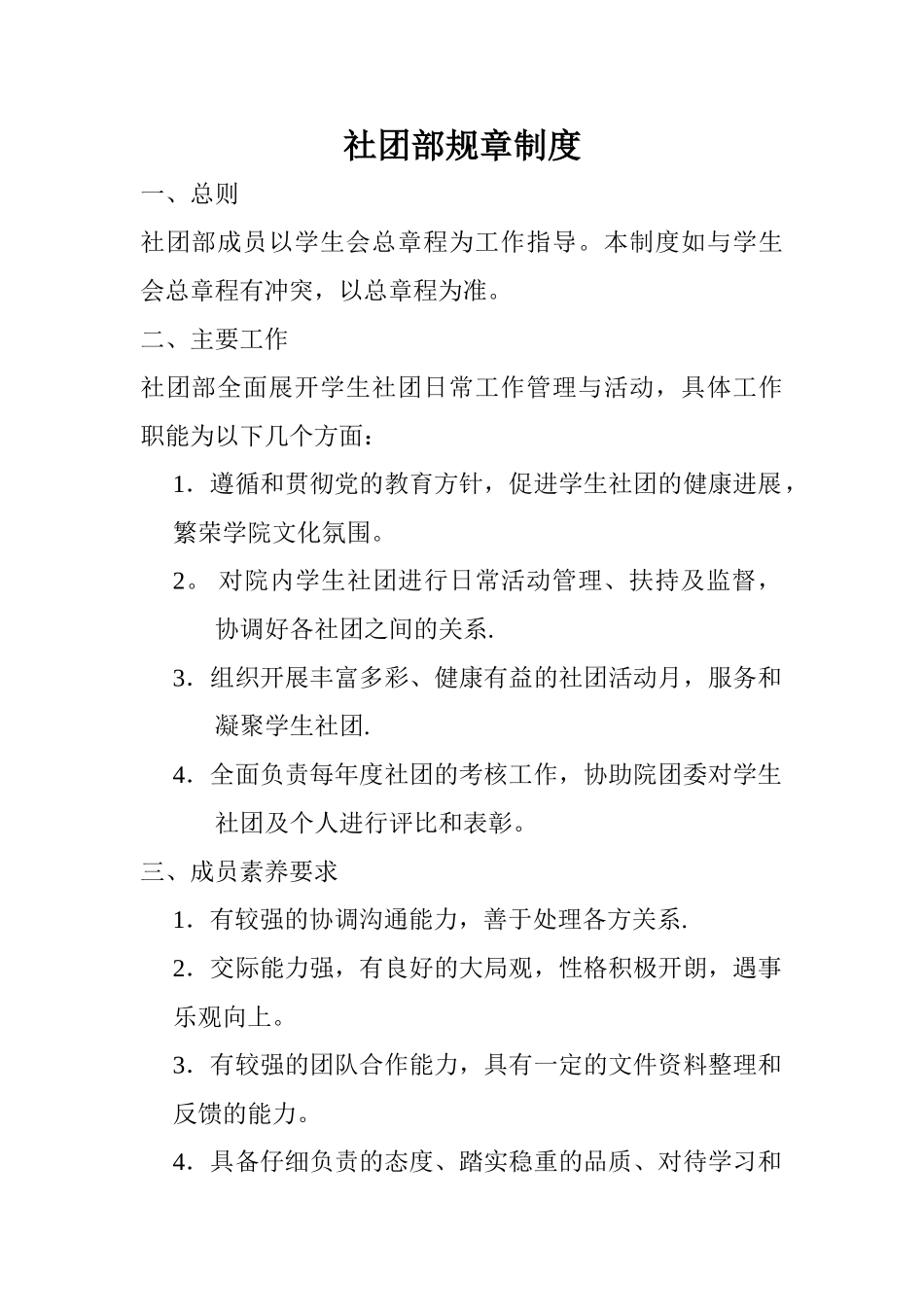 社团部规章制度

一、总则

社团部成员以学生会总章程为工作指导。本制度如与学生会总章程有冲突，以总章程为准。

二、主要工作

社团部全面展开学生社团日常工作管理与活动，具体工作职能为以下几个方面：

1．遵循和贯彻党的教育方针，促进学生社团的健康进展，繁荣学院文化氛围。

2。 对院内学生社团进行日常活动管理、扶持及监督，协调好各社团之间的关系.

3．组织开展丰富多彩、健康有益的社团活动月，服务和凝聚学生社团.

4．全面负责每年度社团的考核工作，协助院团委对学生社团及个人进行评比和表彰。

三、成员素养要求

1．有较强的协调沟通能力，善于处理各方关系.

2．交际能力强，有良好的大局观，性格积极开朗，遇事乐观向上。

3．有较强的团队合作能力，具有一定的文件资料整理和反馈的能力。

4．具备仔细负责的态度、踏实稳重的品质、对待学习和